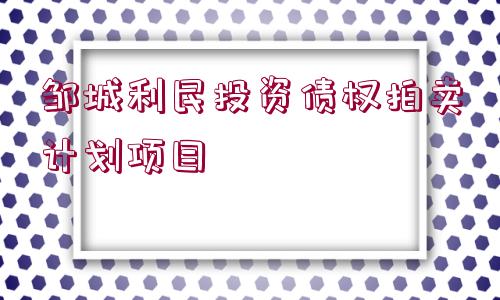 邹城利民投资债权拍卖计划项目